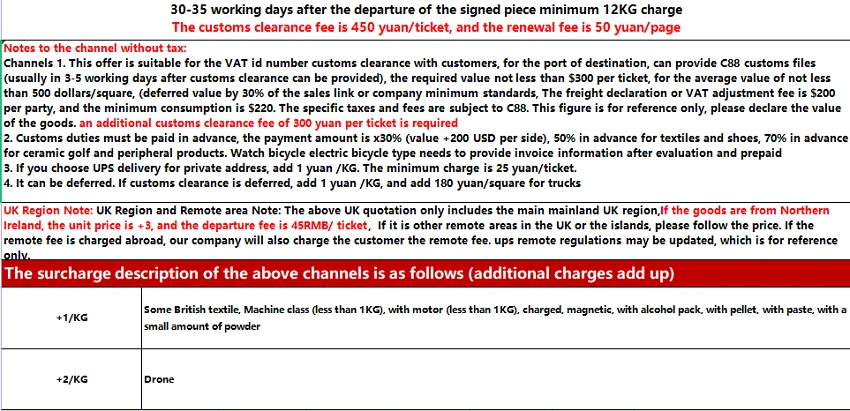 30-35 working days after the departure of the signed piece minimum 12KG charge
The customs clearance fee is 450 yuan/ticket, and the renewal fee is 50 yuan/page

Notes to the channel without tax:
Channels 1. This offer is suitable for the VAT id number customs clearance with customers, for the port of destination, can provide C88 customs files (usually in 3-5 working days after customs clearance can be provided), the required value not less than $300 per ticket, for the average value of not less than 500 dollars/square, (deferred value by 30% of the sales link or company minimum standards, The freight declaration or VAT adjustment fee is $200 per party, and the minimum consumption is $220. The specific taxes and fees are subject to C88. This figure is for reference only, please declare the value of the goods. an additional customs clearance fee of 300 yuan per ticket is required
2. Customs duties must be paid in advance, the payment amount is x30% (value +200 USD per side), 50% in advance for textiles and shoes, 70% in advance for ceramic golf and peripheral products. Watch bicycle electric bicycle type needs to provide invoice information after evaluation and prepaid
3. If you choose UPS delivery for private address, add 1 yuan /KG. The minimum charge is 25 yuan/ticket.
4. It can be deferred. If customs clearance is deferred, add 1 yuan /KG, and add 180 yuan/square for trucks

UK Region Note: UK Region and Remote area Note: The above UK quotation only includes the main mainland UK region,If the goods are from Northern Ireland, the unit price is +3, and the departure fee is 45RMB/ ticket, If it is other remote areas in the UK or the islands, please follow the price. If the remote fee is charged abroad, our company will also charge the customer the remote fee. ups remote regulations may be updated, which is for reference only.

The surcharge description of the above channels is as follows (additional charges add up)

| +1/KG | Some British textile, Machine class (less than 1KG), with motor (less than 1KG), charged, magnetic, with alcohol pack, with pellet, with paste, with a small amount of powder |
|---|---|
| +2/KG | Drone |